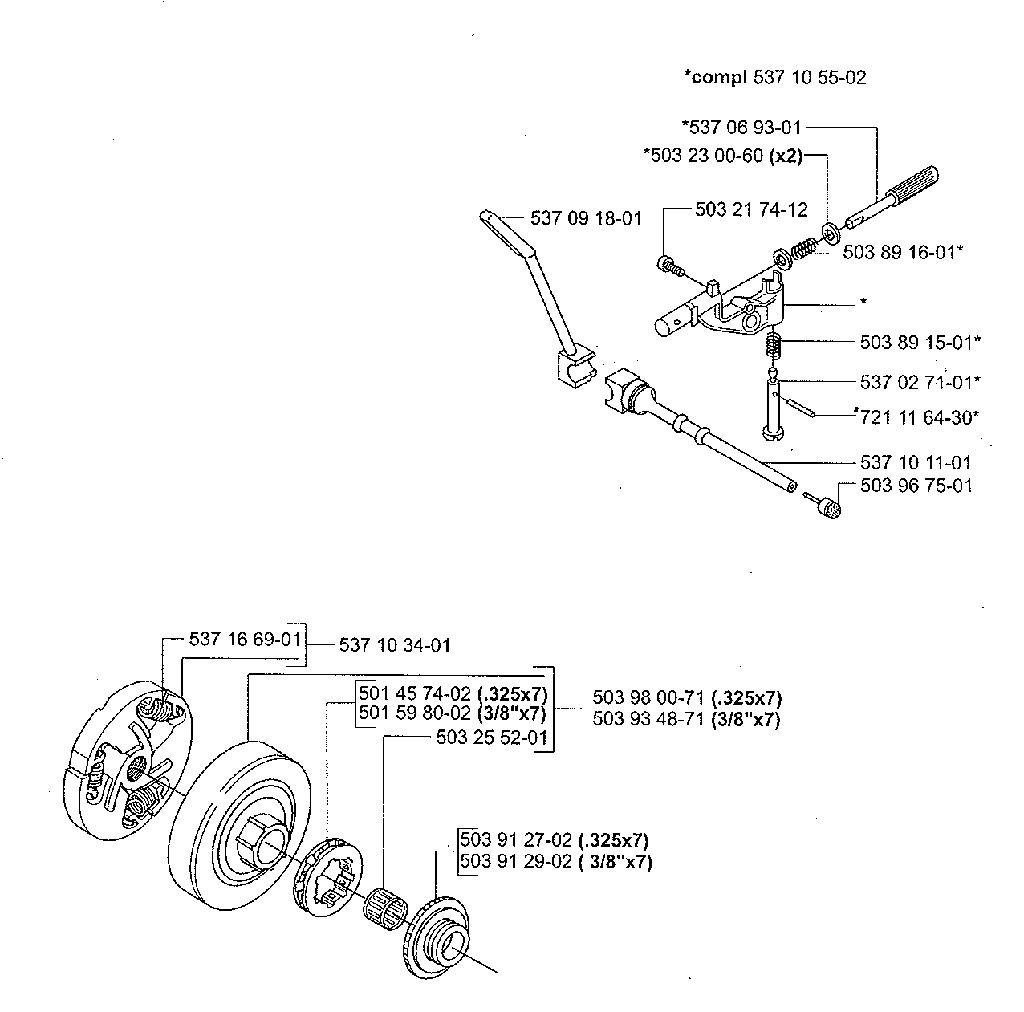 *compl 537 10 55-02

*537 06 93-01

*503 23 00-60 (x2)

537 09 18-01

503 21 74-12

503 89 16-01*

*

503 89 15-01*

537 02 71-01*

*721 11 64-30*

537 10 11-01

503 96 75-01

537 16 69-01

537 10 34-01

501 45 74-02 (.325x7)
501 59 80-02 (3/8"x7)

503 98 00-71 (.325x7)
503 93 48-71 (3/8"x7)

503 25 52-01

503 91 27-02 (.325x7)
503 91 29-02 ( 3/8"x7)